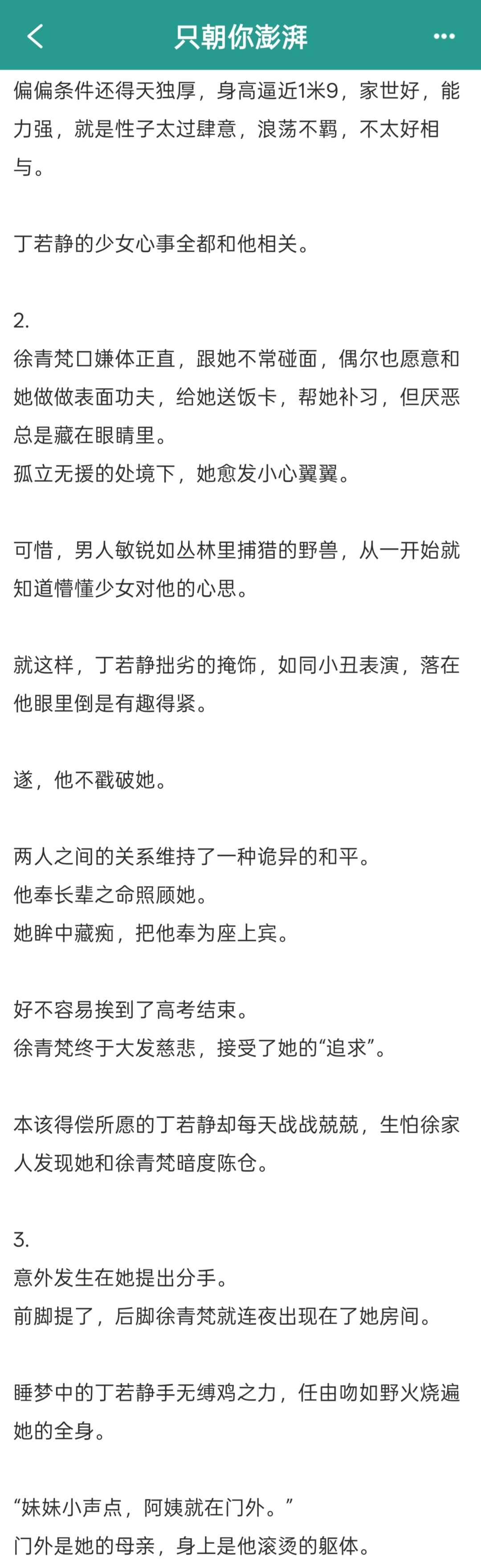 只朝你澎湃

偏偏条件还得天独厚，身高逼近1米9，家世好，能力强，就是性子太过肆意，浪荡不羁，不太好相与。

丁若静的少女心事全都和他相关。

2.
徐青梵口嫌体正直，跟她不常碰面，偶尔也愿意和她做做表面功夫，给她送饭卡，帮她补习，但厌恶总是藏在眼睛里。
孤立无援的处境下，她愈发小心翼翼。

可惜，男人敏锐如丛林里捕猎的野兽，从一开始就知道懵懂少女对他的心思。

就这样，丁若静拙劣的掩饰，如同小丑表演，落在他眼里倒是有趣得紧。

遂，他不戳破她。

两人之间的关系维持了一种诡异的和平。
他奉长辈之命照顾她。
她眸中藏痴，把他奉为座上宾。

好不容易挨到了高考结束。
徐青梵终于大发慈悲，接受了她的“追求”。

本该得偿所愿的丁若静却每天战战兢兢，生怕徐家人发现她和徐青梵暗度陈仓。

3.
意外发生在她提出分手。
前脚提了，后脚徐青梵就连夜出现在了她房间。

睡梦中的丁若静手无缚鸡之力，任由吻如野火烧遍她的全身。

“妹妹小声点，阿姨就在门外。”
门外是她的母亲，身上是他滚烫的躯体。